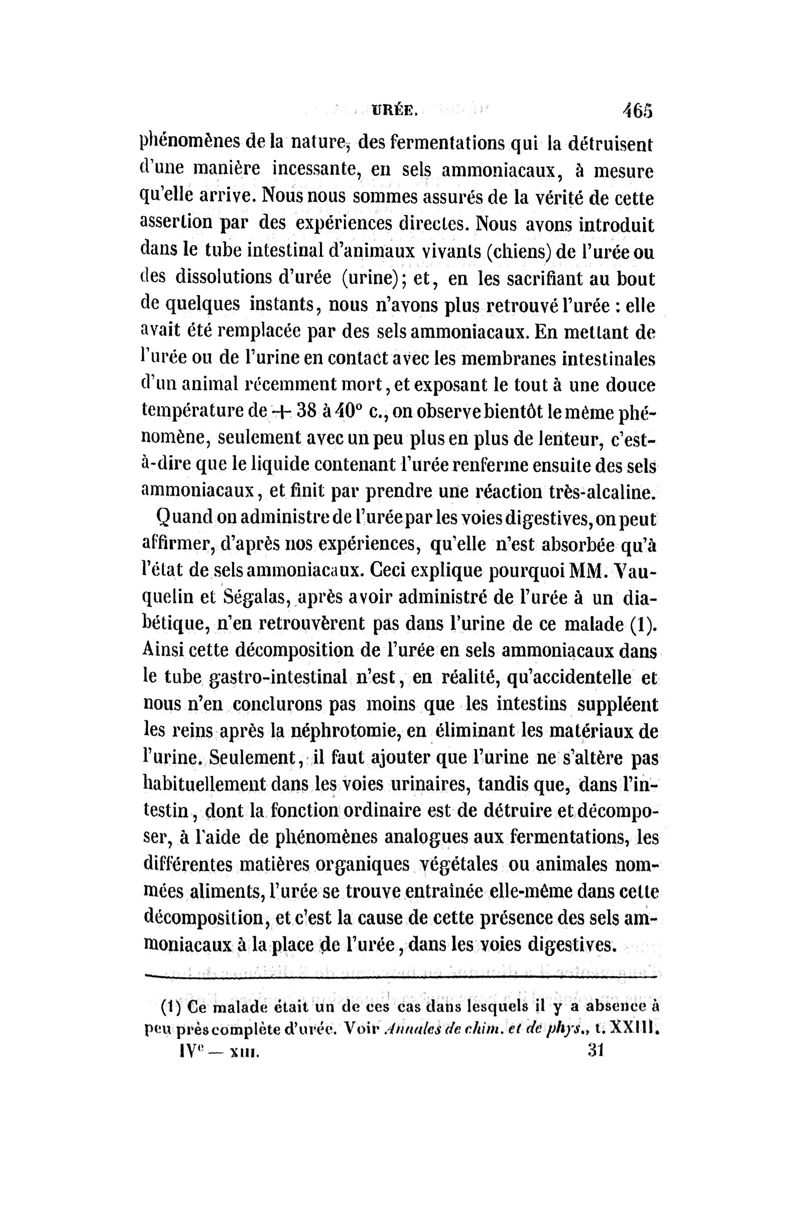 URÉE. 465

phénomènes de la nature, des fermentations qui la détruisent d'une manière incessante, en sels ammoniacaux, à mesure qu'elle arrive. Nous nous sommes assurés de la vérité de cette assertion par des expériences directes. Nous avons introduit dans le tube intestinal d'animaux vivants (chiens) de l'urée ou des dissolutions d'urée (urine); et, en les sacrifiant au bout de quelques instants, nous n'avons plus retrouvé l'urée : elle avait été remplacée par des sels ammoniacaux. En mettant de l'urée ou de l'urine en contact avec les membranes intestinales d'un animal récemment mort, et exposant le tout à une douce température de + 38 à 40° c., on observe bientôt le même phénomène, seulement avec un peu plus en plus de lenteur, c'est-à-dire que le liquide contenant l'urée renferme ensuite des sels ammoniacaux, et finit par prendre une réaction très-alcaline.

Quand on administre de l'urée par les voies digestives, on peut affirmer, d'après nos expériences, qu'elle n'est absorbée qu'à l'état de sels ammoniacaux. Ceci explique pourquoi MM. Vauquelin et Ségalas, après avoir administré de l'urée à un diabétique, n'en retrouvèrent pas dans l'urine de ce malade (1). Ainsi cette décomposition de l'urée en sels ammoniacaux dans le tube gastro-intestinal n'est, en réalité, qu'accidentelle et nous n'en conclurons pas moins que les intestins suppléent les reins après la néphrotomie, en éliminant les matériaux de l'urine. Seulement, il faut ajouter que l'urine ne s'altère pas habituellement dans les voies urinaires, tandis que, dans l'intestin, dont la fonction ordinaire est de détruire et décomposer, à l'aide de phénomènes analogues aux fermentations, les différentes matières organiques végétales ou animales nommées aliments, l'urée se trouve entraînée elle-même dans cette décomposition, et c'est la cause de cette présence des sels ammoniacaux à la place de l'urée, dans les voies digestives.

(1) Ce malade était un de ces cas dans lesquels il y a absence à peu près complète d'urée. Voir Annales de chim. et de phys., t. XXIII.

IVe — XIII. 31